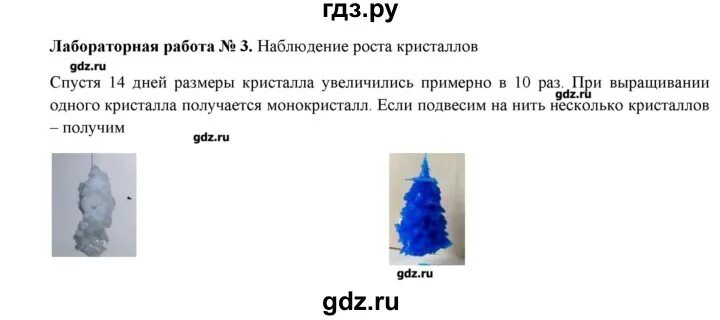 гдз.ру

**Лабораторная работа № 3.** Наблюдение роста кристаллов

gdz.ru

Спустя 14 дней размеры кристалла увеличились примерно в 10 раз. При выращивании одного кристалла получается монокристалл. Если подвесим на нить несколько кристаллов – получим

gdz.ru

gdz.ru

gdz.ru

gdz.ru